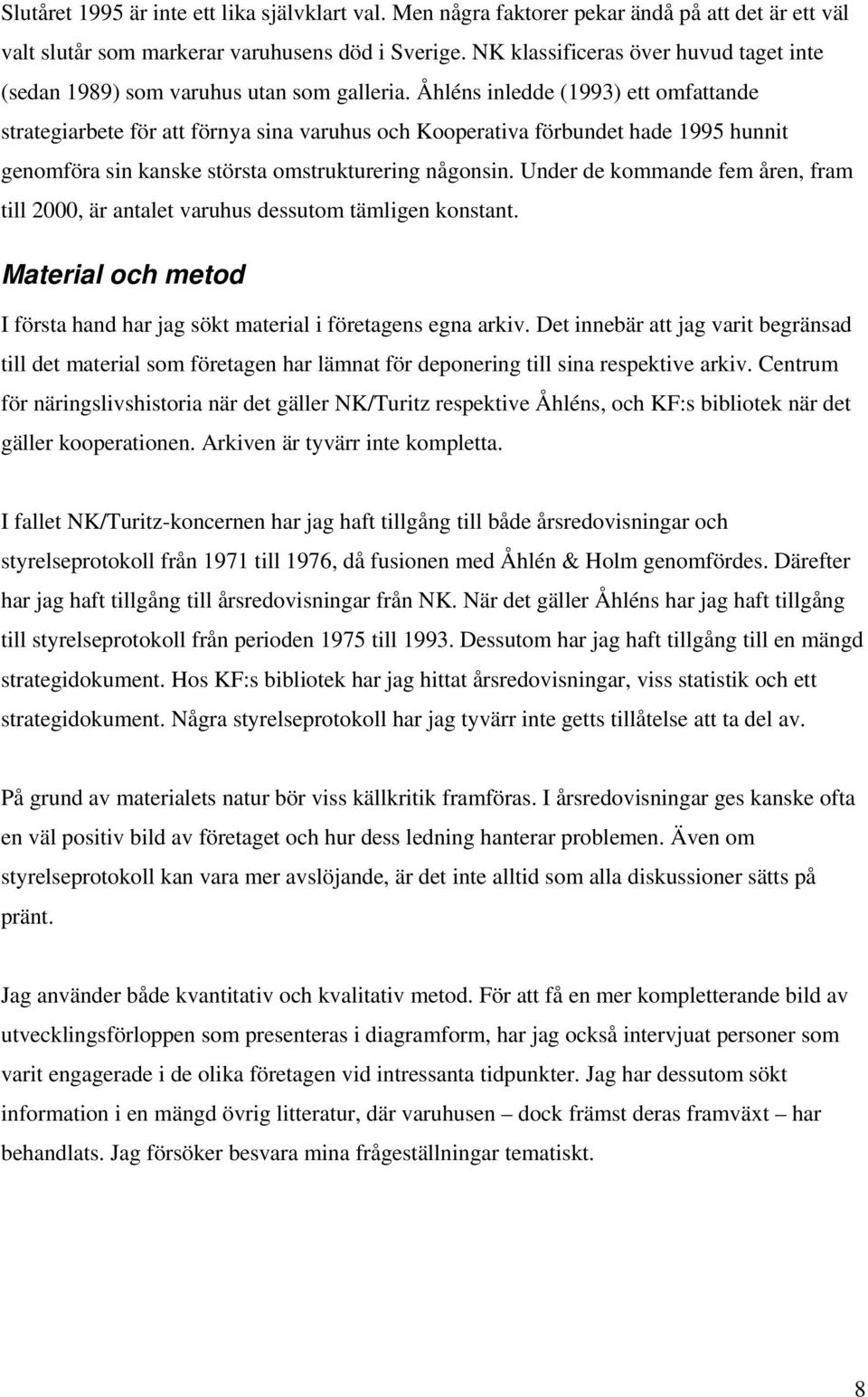 Slutåret 1995 är inte ett lika självklart val. Men några faktorer pekar ändå på att det är ett väl valt slutår som markerar varuhusens död i Sverige. NK klassificeras över huvud taget inte (sedan 1989) som varuhus utan som galleria. Åhléns inledde (1993) ett omfattande strategiarbete för att förnya sina varuhus och Kooperativa förbundet hade 1995 hunnit genomföra sin kanske största omstrukturering någonsin. Under de kommande fem åren, fram till 2000, är antalet varuhus dessutom tämligen konstant.

Material och metod

I första hand har jag sökt material i företagens egna arkiv. Det innebär att jag varit begränsad till det material som företagen har lämnat för deponering till sina respektive arkiv. Centrum för näringslivshistoria när det gäller NK/Turitz respektive Åhléns, och KF:s bibliotek när det gäller kooperationen. Arkiven är tyvärr inte kompletta.

I fallet NK/Turitz-koncernen har jag haft tillgång till både årsredovisningar och styrelseprotokoll från 1971 till 1976, då fusionen med Åhlén & Holm genomfördes. Därefter har jag haft tillgång till årsredovisningar från NK. När det gäller Åhléns har jag haft tillgång till styrelseprotokoll från perioden 1975 till 1993. Dessutom har jag haft tillgång till en mängd strategidokument. Hos KF:s bibliotek har jag hittat årsredovisningar, viss statistik och ett strategidokument. Några styrelseprotokoll har jag tyvärr inte getts tillåtelse att ta del av.

På grund av materialets natur bör viss källkritik framföras. I årsredovisningar ges kanske ofta en väl positiv bild av företaget och hur dess ledning hanterar problemen. Även om styrelseprotokoll kan vara mer avslöjande, är det inte alltid som alla diskussioner sätts på pränt.

Jag använder både kvantitativ och kvalitativ metod. För att få en mer kompletterande bild av utvecklingsförloppen som presenteras i diagramform, har jag också intervjuat personer som varit engagerade i de olika företagen vid intressanta tidpunkter. Jag har dessutom sökt information i en mängd övrig litteratur, där varuhusen – dock främst deras framväxt – har behandlats. Jag försöker besvara mina frågeställningar tematiskt.

8